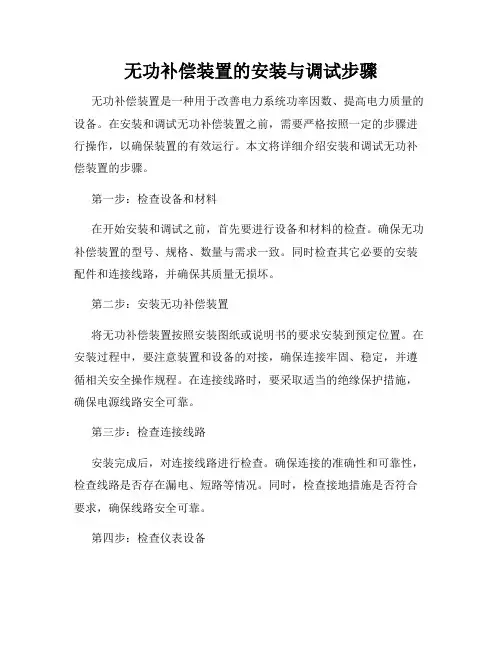 无功补偿装置的安装与调试步骤

无功补偿装置是一种用于改善电力系统功率因数、提高电力质量的设备。在安装和调试无功补偿装置之前，需要严格按照一定的步骤进行操作，以确保装置的有效运行。本文将详细介绍安装和调试无功补偿装置的步骤。

第一步：检查设备和材料

在开始安装和调试之前，首先要进行设备和材料的检查。确保无功补偿装置的型号、规格、数量与需求一致。同时检查其它必要的安装配件和连接线路，并确保其质量无损坏。

第二步：安装无功补偿装置

将无功补偿装置按照安装图纸或说明书的要求安装到预定位置。在安装过程中，要注意装置和设备的对接，确保连接牢固、稳定，并遵循相关安全操作规程。在连接线路时，要采取适当的绝缘保护措施，确保电源线路安全可靠。

第三步：检查连接线路

安装完成后，对连接线路进行检查。确保连接的准确性和可靠性，检查线路是否存在漏电、短路等情况。同时，检查接地措施是否符合要求，确保线路安全可靠。

第四步：检查仪表设备